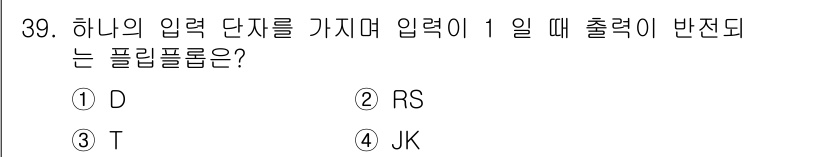 39. 하나의 입력 단자를 가지며 입력이 1 일 때 출력이 반전되는 플립플롭은?

① D
② RS
③ T
④ JK